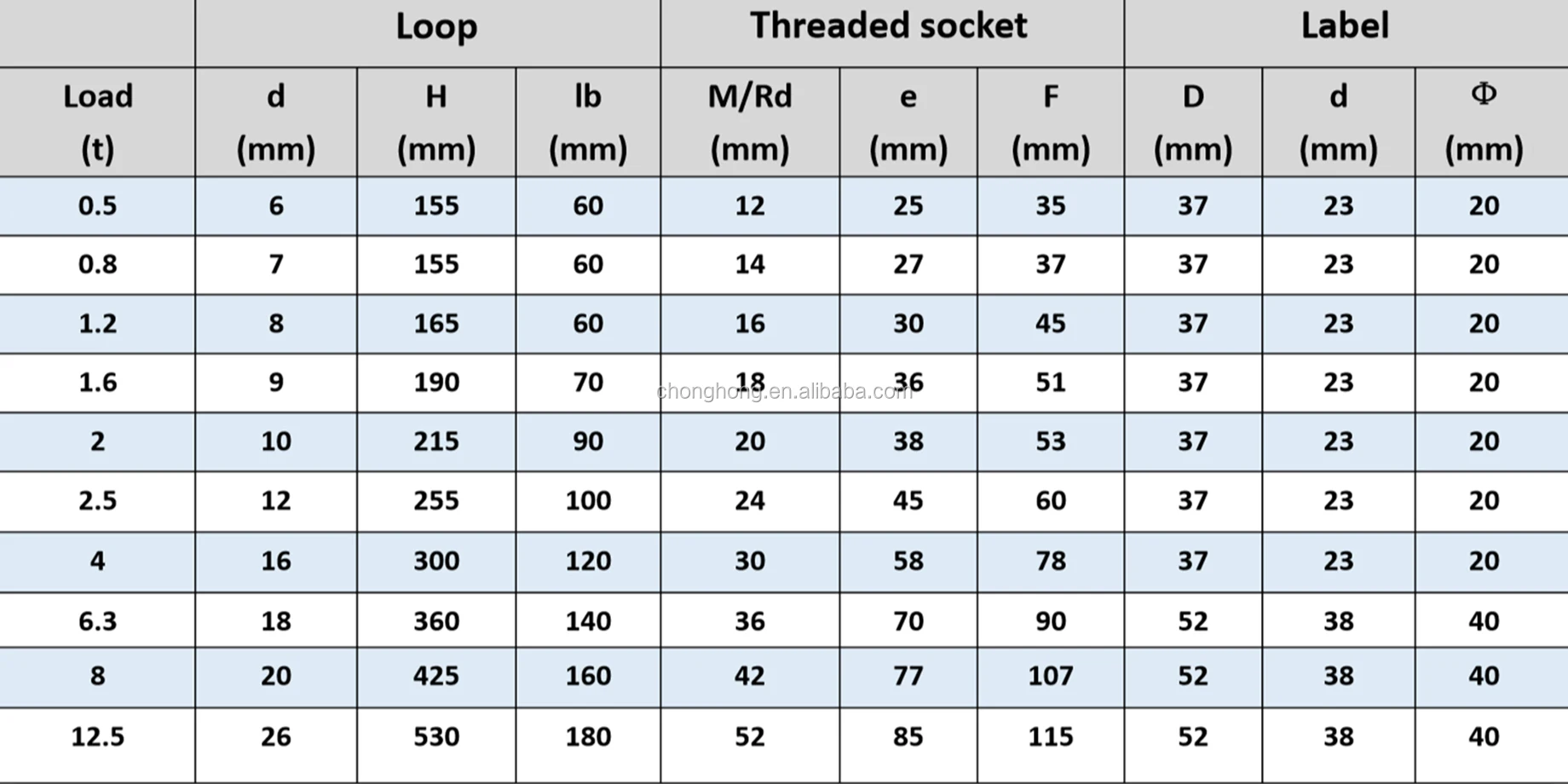 | | Loop | | | Threaded socket | | | Label | | |
|---|---|---|---|---|---|---|---|---|---|
| Load (t) | d (mm) | H (mm) | lb (mm) | M/Rd (mm) | e (mm) | F (mm) | D (mm) | d (mm) | Φ (mm) |
| 0.5 | 6 | 155 | 60 | 12 | 25 | 35 | 37 | 23 | 20 |
| 0.8 | 7 | 155 | 60 | 14 | 27 | 37 | 37 | 23 | 20 |
| 1.2 | 8 | 165 | 60 | 16 | 30 | 45 | 37 | 23 | 20 |
| 1.6 | 9 | 190 | 70 | 18 | 36 | 51 | 37 | 23 | 20 |
| 2 | 10 | 215 | 90 | 20 | 38 | 53 | 37 | 23 | 20 |
| 2.5 | 12 | 255 | 100 | 24 | 45 | 60 | 37 | 23 | 20 |
| 4 | 16 | 300 | 120 | 30 | 58 | 78 | 37 | 23 | 20 |
| 6.3 | 18 | 360 | 140 | 36 | 70 | 90 | 52 | 38 | 40 |
| 8 | 20 | 425 | 160 | 42 | 77 | 107 | 52 | 38 | 40 |
| 12.5 | 26 | 530 | 180 | 52 | 85 | 115 | 52 | 38 | 40 |

chonghong.en.alibaba.com